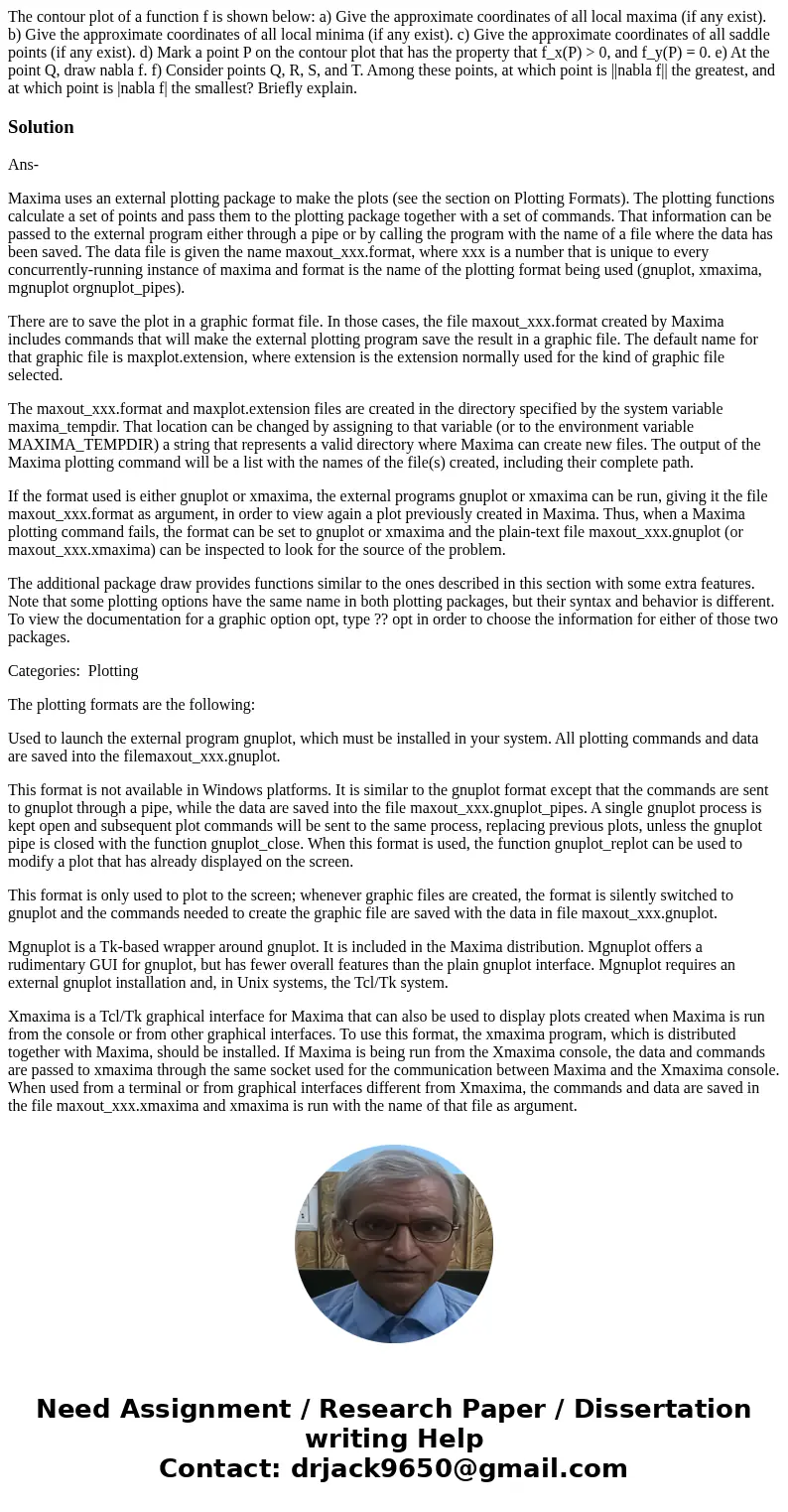 The contour plot of a function f is shown below: a) Give the approximate coordinates of all local maxima (if any exist). b) Give the approximate coordinates of all local minima (if any exist). c) Give the approximate coordinates of all saddle points (if any exist). d) Mark a point P on the contour plot that has the property that f_x(P) > 0, and f_y(P) = 0. e) At the point Q, draw nabla f. f) Consider points Q, R, S, and T. Among these points, at which point is ||nabla f|| the greatest, and at which point is |nabla f| the smallest? Briefly explain.

Solution

Ans-

Maxima uses an external plotting package to make the plots (see the section on Plotting Formats). The plotting functions calculate a set of points and pass them to the plotting package together with a set of commands. That information can be passed to the external program either through a pipe or by calling the program with the name of a file where the data has been saved. The data file is given the name maxout_xxx.format, where xxx is a number that is unique to every concurrently-running instance of maxima and format is the name of the plotting format being used (gnuplot, xmaxima, mgnuplot orgnuplot_pipes).

There are to save the plot in a graphic format file. In those cases, the file maxout_xxx.format created by Maxima includes commands that will make the external plotting program save the result in a graphic file. The default name for that graphic file is maxplot.extension, where extension is the extension normally used for the kind of graphic file selected.

The maxout_xxx.format and maxplot.extension files are created in the directory specified by the system variable maxima_tempdir. That location can be changed by assigning to that variable (or to the environment variable MAXIMA_TEMPDIR) a string that represents a valid directory where Maxima can create new files. The output of the Maxima plotting command will be a list with the names of the file(s) created, including their complete path.

If the format used is either gnuplot or xmaxima, the external programs gnuplot or xmaxima can be run, giving it the file maxout_xxx.format as argument, in order to view again a plot previously created in Maxima. Thus, when a Maxima plotting command fails, the format can be set to gnuplot or xmaxima and the plain-text file maxout_xxx.gnuplot (or maxout_xxx.xmaxima) can be inspected to look for the source of the problem.

The additional package draw provides functions similar to the ones described in this section with some extra features. Note that some plotting options have the same name in both plotting packages, but their syntax and behavior is different. To view the documentation for a graphic option opt, type ?? opt in order to choose the information for either of those two packages.

Categories: Plotting

The plotting formats are the following:

Used to launch the external program gnuplot, which must be installed in your system. All plotting commands and data are saved into the filemaxout_xxx.gnuplot.

This format is not available in Windows platforms. It is similar to the gnuplot format except that the commands are sent to gnuplot through a pipe, while the data are saved into the file maxout_xxx.gnuplot_pipes. A single gnuplot process is kept open and subsequent plot commands will be sent to the same process, replacing previous plots, unless the gnuplot pipe is closed with the function gnuplot_close. When this format is used, the function gnuplot_replot can be used to modify a plot that has already displayed on the screen.

This format is only used to plot to the screen; whenever graphic files are created, the format is silently switched to gnuplot and the commands needed to create the graphic file are saved with the data in file maxout_xxx.gnuplot.

Mgnuplot is a Tk-based wrapper around gnuplot. It is included in the Maxima distribution. Mgnuplot offers a rudimentary GUI for gnuplot, but has fewer overall features than the plain gnuplot interface. Mgnuplot requires an external gnuplot installation and, in Unix systems, the Tcl/Tk system.

Xmaxima is a Tcl/Tk graphical interface for Maxima that can also be used to display plots created when Maxima is run from the console or from other graphical interfaces. To use this format, the xmaxima program, which is distributed together with Maxima, should be installed. If Maxima is being run from the Xmaxima console, the data and commands are passed to xmaxima through the same socket used for the communication between Maxima and the Xmaxima console. When used from a terminal or from graphical interfaces different from Xmaxima, the commands and data are saved in the file maxout_xxx.xmaxima and xmaxima is run with the name of that file as argument.

Need Assignment / Research Paper / Dissertation writing Help
Contact: drjack9650@gmail.com